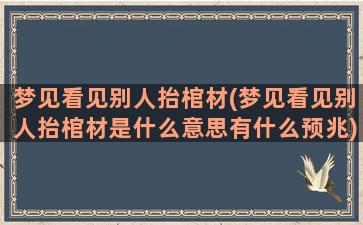 梦见看见别人抬棺材(梦见看见别人抬棺材是什么意思有什么预兆)